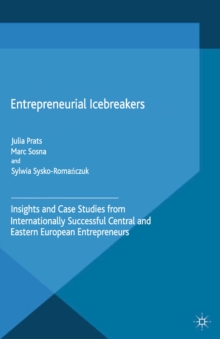 Entrepreneurial Icebreakers

Julia Prats
Marc Sosna
and
Sylwia Sysko-Romańczuk

Insights and Case Studies from Internationally Successful Central and Eastern European Entrepreneurs